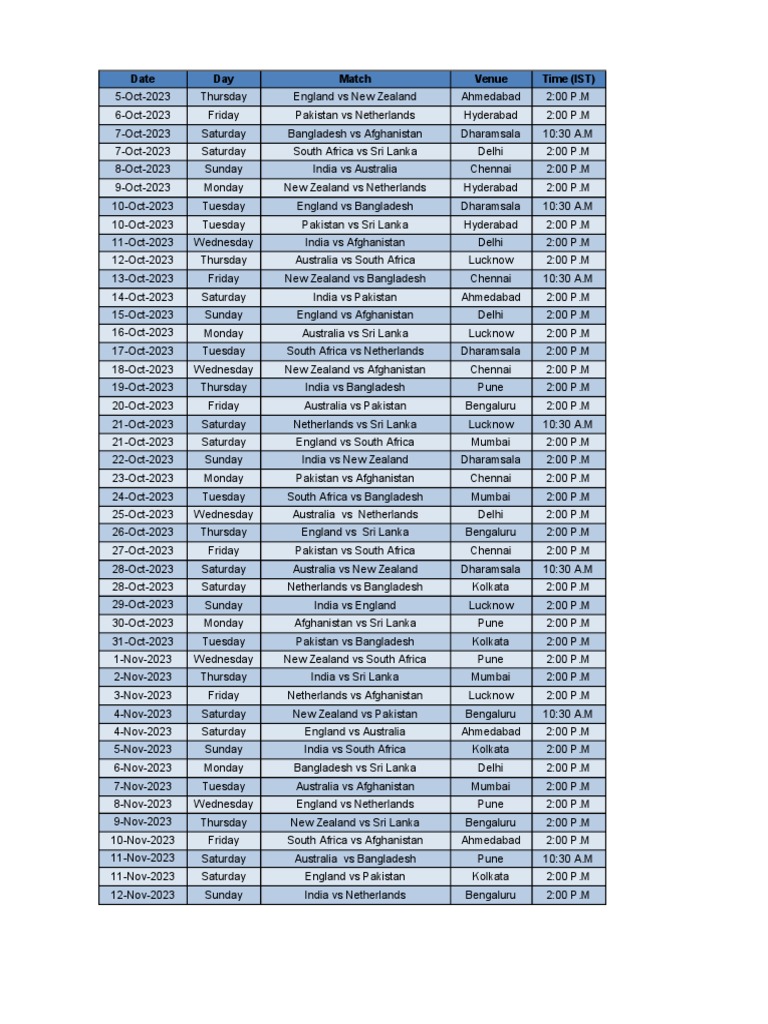 | Date | Day | Match | Venue | Time (IST) |
|---|---|---|---|---|
| 5-Oct-2023 | Thursday | England vs New Zealand | Ahmedabad | 2:00 P.M |
| 6-Oct-2023 | Friday | Pakistan vs Netherlands | Hyderabad | 2:00 P.M |
| 7-Oct-2023 | Saturday | Bangladesh vs Afghanistan | Dharamsala | 10:30 A.M |
| 7-Oct-2023 | Saturday | South Africa vs Sri Lanka | Delhi | 2:00 P.M |
| 8-Oct-2023 | Sunday | India vs Australia | Chennai | 2:00 P.M |
| 9-Oct-2023 | Monday | New Zealand vs Netherlands | Hyderabad | 2:00 P.M |
| 10-Oct-2023 | Tuesday | England vs Bangladesh | Dharamsala | 10:30 A.M |
| 10-Oct-2023 | Tuesday | Pakistan vs Sri Lanka | Hyderabad | 2:00 P.M |
| 11-Oct-2023 | Wednesday | India vs Afghanistan | Delhi | 2:00 P.M |
| 12-Oct-2023 | Thursday | Australia vs South Africa | Lucknow | 2:00 P.M |
| 13-Oct-2023 | Friday | New Zealand vs Bangladesh | Chennai | 10:30 A.M |
| 14-Oct-2023 | Saturday | India vs Pakistan | Ahmedabad | 2:00 P.M |
| 15-Oct-2023 | Sunday | England vs Afghanistan | Delhi | 2:00 P.M |
| 16-Oct-2023 | Monday | Australia vs Sri Lanka | Lucknow | 2:00 P.M |
| 17-Oct-2023 | Tuesday | South Africa vs Netherlands | Dharamsala | 2:00 P.M |
| 18-Oct-2023 | Wednesday | New Zealand vs Afghanistan | Chennai | 2:00 P.M |
| 19-Oct-2023 | Thursday | India vs Bangladesh | Pune | 2:00 P.M |
| 20-Oct-2023 | Friday | Australia vs Pakistan | Bengaluru | 2:00 P.M |
| 21-Oct-2023 | Saturday | Netherlands vs Sri Lanka | Lucknow | 10:30 A.M |
| 21-Oct-2023 | Saturday | England vs South Africa | Mumbai | 2:00 P.M |
| 22-Oct-2023 | Sunday | India vs New Zealand | Dharamsala | 2:00 P.M |
| 23-Oct-2023 | Monday | Pakistan vs Afghanistan | Chennai | 2:00 P.M |
| 24-Oct-2023 | Tuesday | South Africa vs Bangladesh | Mumbai | 2:00 P.M |
| 25-Oct-2023 | Wednesday | Australia vs Netherlands | Delhi | 2:00 P.M |
| 26-Oct-2023 | Thursday | England vs Sri Lanka | Bengaluru | 2:00 P.M |
| 27-Oct-2023 | Friday | Pakistan vs South Africa | Chennai | 2:00 P.M |
| 28-Oct-2023 | Saturday | Australia vs New Zealand | Dharamsala | 10:30 A.M |
| 28-Oct-2023 | Saturday | Netherlands vs Bangladesh | Kolkata | 2:00 P.M |
| 29-Oct-2023 | Sunday | India vs England | Lucknow | 2:00 P.M |
| 30-Oct-2023 | Monday | Afghanistan vs Sri Lanka | Pune | 2:00 P.M |
| 31-Oct-2023 | Tuesday | Pakistan vs Bangladesh | Kolkata | 2:00 P.M |
| 1-Nov-2023 | Wednesday | New Zealand vs South Africa | Pune | 2:00 P.M |
| 2-Nov-2023 | Thursday | India vs Sri Lanka | Mumbai | 2:00 P.M |
| 3-Nov-2023 | Friday | Netherlands vs Afghanistan | Lucknow | 2:00 P.M |
| 4-Nov-2023 | Saturday | New Zealand vs Pakistan | Bengaluru | 10:30 A.M |
| 4-Nov-2023 | Saturday | England vs Australia | Ahmedabad | 2:00 P.M |
| 5-Nov-2023 | Sunday | India vs South Africa | Kolkata | 2:00 P.M |
| 6-Nov-2023 | Monday | Bangladesh vs Sri Lanka | Delhi | 2:00 P.M |
| 7-Nov-2023 | Tuesday | Australia vs Afghanistan | Mumbai | 2:00 P.M |
| 8-Nov-2023 | Wednesday | England vs Netherlands | Pune | 2:00 P.M |
| 9-Nov-2023 | Thursday | New Zealand vs Sri Lanka | Bengaluru | 2:00 P.M |
| 10-Nov-2023 | Friday | South Africa vs Afghanistan | Ahmedabad | 2:00 P.M |
| 11-Nov-2023 | Saturday | Australia vs Bangladesh | Pune | 10:30 A.M |
| 11-Nov-2023 | Saturday | England vs Pakistan | Kolkata | 2:00 P.M |
| 12-Nov-2023 | Sunday | India vs Netherlands | Bengaluru | 2:00 P.M |